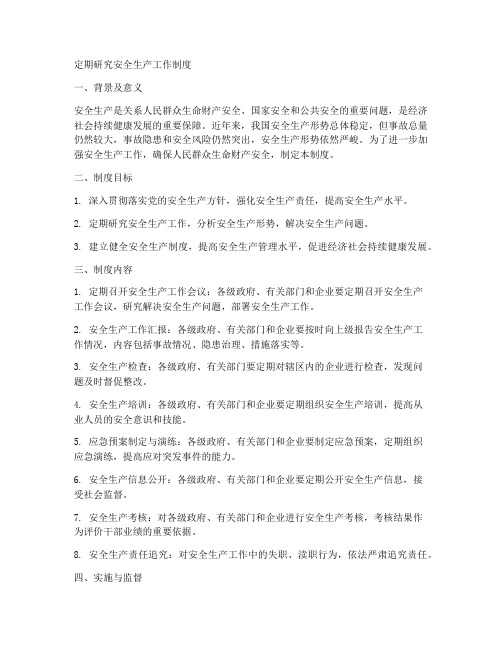 定期研究安全生产工作制度

一、背景及意义

安全生产是关系人民群众生命财产安全、国家安全和公共安全的重要问题，是经济社会持续健康发展的重要保障。近年来，我国安全生产形势总体稳定，但事故总量仍然较大，事故隐患和安全风险仍然突出，安全生产形势依然严峻。为了进一步加强安全生产工作，确保人民群众生命财产安全，制定本制度。

二、制度目标

1. 深入贯彻落实党的安全生产方针，强化安全生产责任，提高安全生产水平。

2. 定期研究安全生产工作，分析安全生产形势，解决安全生产问题。

3. 建立健全安全生产制度，提高安全生产管理水平，促进经济社会持续健康发展。

三、制度内容

1. 定期召开安全生产工作会议：各级政府、有关部门和企业要定期召开安全生产工作会议，研究解决安全生产问题，部署安全生产工作。

2. 安全生产工作汇报：各级政府、有关部门和企业要按时向上级报告安全生产工作情况，内容包括事故情况、隐患治理、措施落实等。

3. 安全生产检查：各级政府、有关部门要定期对辖区内的企业进行检查，发现问题及时督促整改。

4. 安全生产培训：各级政府、有关部门和企业要定期组织安全生产培训，提高从业人员的安全意识和技能。

5. 应急预案制定与演练：各级政府、有关部门和企业要制定应急预案，定期组织应急演练，提高应对突发事件的能力。

6. 安全生产信息公开：各级政府、有关部门和企业要定期公开安全生产信息，接受社会监督。

7. 安全生产考核：对各级政府、有关部门和企业进行安全生产考核，考核结果作为评价干部业绩的重要依据。

8. 安全生产责任追究：对安全生产工作中的失职、渎职行为，依法严肃追究责任。

四、实施与监督